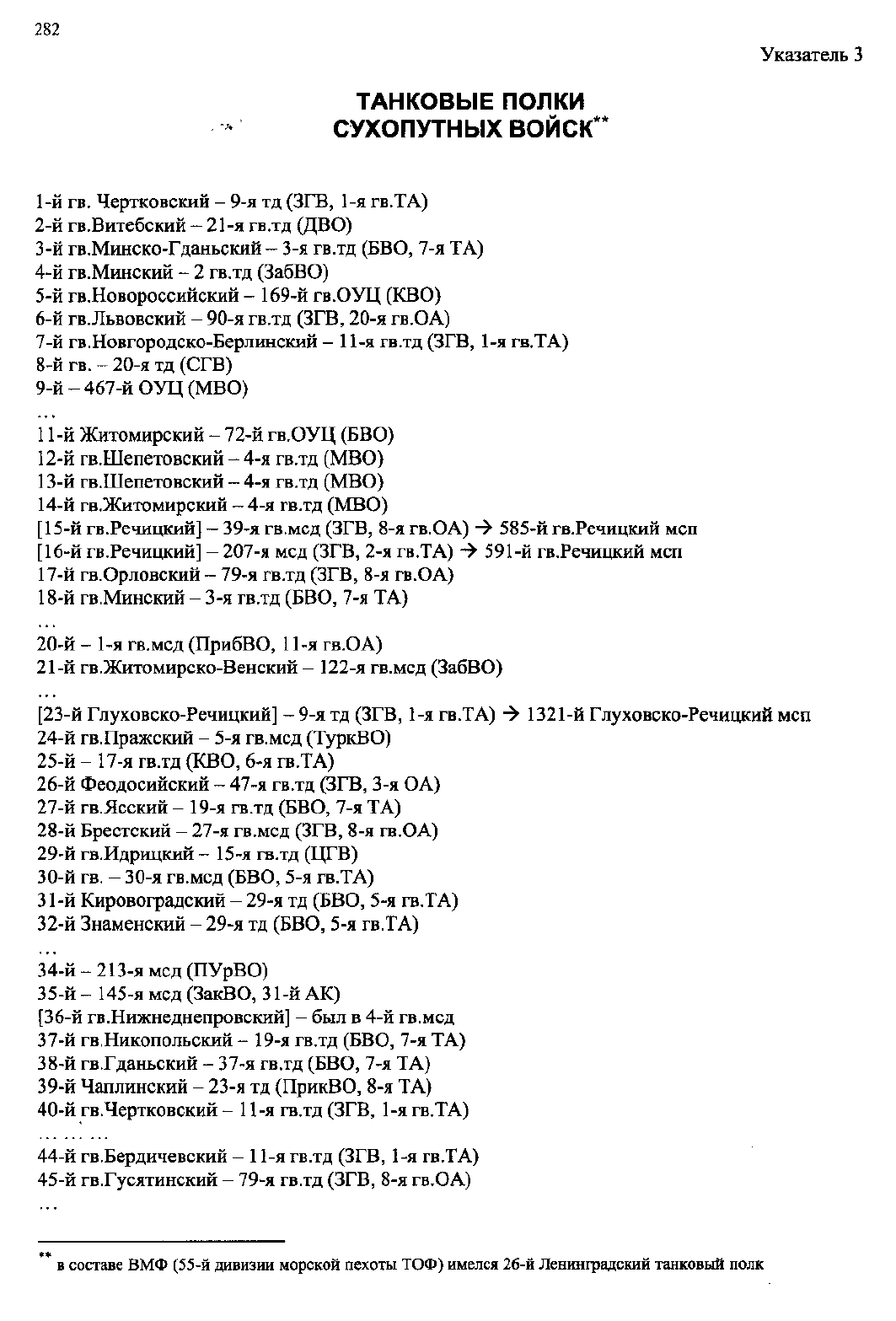 282

Указатель 3

ТАНКОВЫЕ ПОЛКИ СУХОПУТНЫХ ВОЙСК**

1-й гв. Чертковский – 9-я тд (ЗГВ, 1-я гв.ТА)
2-й гв.Витебский – 21-я гв.тд (ДВО)
3-й гв.Минско-Гданьский – 3-я гв.тд (БВО, 7-я ТА)
4-й гв.Минский – 2 гв.тд (ЗабВО)
5-й гв.Новороссийский – 169-й гв.ОУЦ (КВО)
6-й гв.Львовский – 90-я гв.тд (ЗГВ, 20-я гв.ОА)
7-й гв.Новгородско-Берлинский – 11-я гв.тд (ЗГВ, 1-я гв.ТА)
8-й гв. – 20-я тд (СГВ)
9-й – 467-й ОУЦ (МВО)
…
11-й Житомирский – 72-й гв.ОУЦ (БВО)
12-й гв.Шепетовский – 4-я гв.тд (МВО)
13-й гв.Шепетовский – 4-я гв.тд (МВО)
14-й гв.Житомирский – 4-я гв.тд (МВО)
[15-й гв.Речицкий] – 39-я гв.мсд (ЗГВ, 8-я гв.ОА) → 585-й гв.Речицкий мсп
[16-й гв.Речицкий] – 207-я мсд (ЗГВ, 2-я гв.ТА) → 591-й гв.Речицкий мсп
17-й гв.Орловский – 79-я гв.тд (ЗГВ, 8-я гв.ОА)
18-й гв.Минский – 3-я гв.тд (БВО, 7-я ТА)
…
20-й – 1-я гв.мсд (ПрибВО, 11-я гв.ОА)
21-й гв.Житомирско-Венский – 122-я гв.мсд (ЗабВО)
…
[23-й Глуховско-Речицкий] – 9-я тд (ЗГВ, 1-я гв.ТА) → 1321-й Глуховско-Речицкий мсп
24-й гв.Пражский – 5-я гв.мсд (ТуркВО)
25-й – 17-я гв.тд (КВО, 6-я гв.ТА)
26-й Феодосийский – 47-я гв.тд (ЗГВ, 3-я ОА)
27-й гв.Ясский – 19-я гв.тд (БВО, 7-я ТА)
28-й Брестский – 27-я гв.мсд (ЗГВ, 8-я гв.ОА)
29-й гв.Идрицкий – 15-я гв.тд (ЦГВ)
30-й гв. – 30-я гв.мсд (БВО, 5-я гв.ТА)
31-й Кировоградский – 29-я тд (БВО, 5-я гв.ТА)
32-й Знаменский – 29-я тд (БВО, 5-я гв.ТА)
…
34-й – 213-я мсд (ПУрВО)
35-й – 145-я мсд (ЗакВО, 31-й АК)
[36-й гв.Нижнеднепровский] – был в 4-й гв.мсд
37-й гв.Никопольский – 19-я гв.тд (БВО, 7-я ТА)
38-й гв.Гданьский – 37-я гв.тд (БВО, 7-я ТА)
39-й Чаплинский – 23-я тд (ПрикВО, 8-я ТА)
40-й гв.Чертковский – 11-я гв.тд (ЗГВ, 1-я гв.ТА)
… … …
44-й гв.Бердичевский – 11-я гв.тд (ЗГВ, 1-я гв.ТА)
45-й гв.Гусятинский – 79-я гв.тд (ЗГВ, 8-я гв.ОА)
…

** в составе ВМФ (55-й дивизии морской пехоты ТОФ) имелся 26-й Ленинградский танковый полк